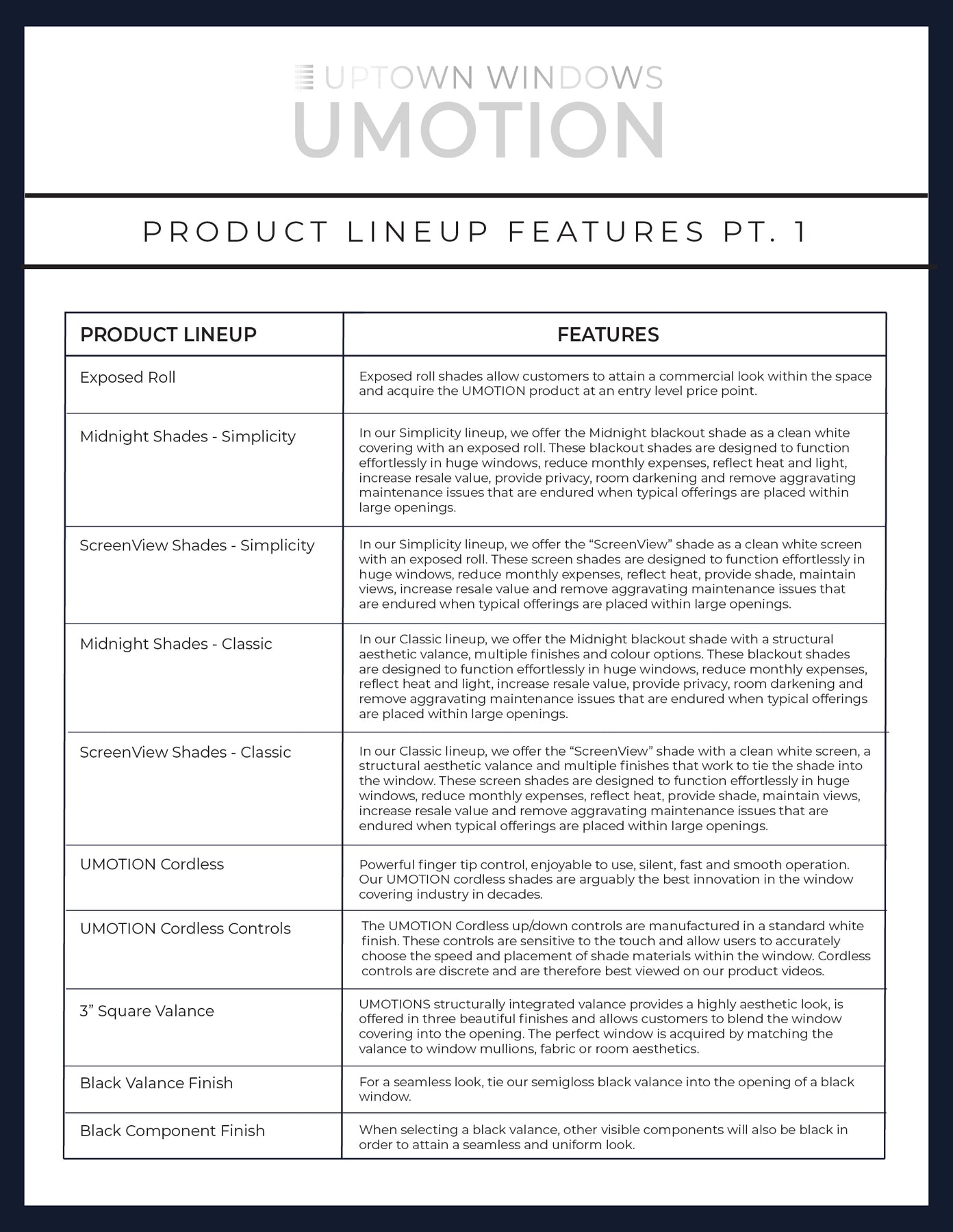 UPTOWN WINDOWS
UMOTION

PRODUCT LINEUP FEATURES PT. 1

| PRODUCT LINEUP | FEATURES |
|---|---|
| Exposed Roll | Exposed roll shades allow customers to attain a commercial look within the space and acquire the UMOTION product at an entry level price point. |
| Midnight Shades - Simplicity | In our Simplicity lineup, we offer the Midnight blackout shade as a clean white covering with an exposed roll. These blackout shades are designed to function effortlessly in huge windows, reduce monthly expenses, reflect heat and light, increase resale value, provide privacy, room darkening and remove aggravating maintenance issues that are endured when typical offerings are placed within large openings. |
| ScreenView Shades - Simplicity | In our Simplicity lineup, we offer the “ScreenView” shade as a clean white screen with an exposed roll. These screen shades are designed to function effortlessly in huge windows, reduce monthly expenses, reflect heat, provide shade, maintain views, increase resale value and remove aggravating maintenance issues that are endured when typical offerings are placed within large openings. |
| Midnight Shades - Classic | In our Classic lineup, we offer the Midnight blackout shade with a structural aesthetic valance, multiple finishes and colour options. These blackout shades are designed to function effortlessly in huge windows, reduce monthly expenses, reflect heat and light, increase resale value, provide privacy, room darkening and remove aggravating maintenance issues that are endured when typical offerings are placed within large openings. |
| ScreenView Shades - Classic | In our Classic lineup, we offer the “ScreenView” shade with a clean white screen, a structural aesthetic valance and multiple finishes that work to tie the shade into the window. These screen shades are designed to function effortlessly in huge windows, reduce monthly expenses, reflect heat, provide shade, maintain views, increase resale value and remove aggravating maintenance issues that are endured when typical offerings are placed within large openings. |
| UMOTION Cordless | Powerful finger tip control, enjoyable to use, silent, fast and smooth operation. Our UMOTION cordless shades are arguably the best innovation in the window covering industry in decades. |
| UMOTION Cordless Controls | The UMOTION Cordless up/down controls are manufactured in a standard white finish. These controls are sensitive to the touch and allow users to accurately choose the speed and placement of shade materials within the window. Cordless controls are discrete and are therefore best viewed on our product videos. |
| 3” Square Valance | UMOTIONS structurally integrated valance provides a highly aesthetic look, is offered in three beautiful finishes and allows customers to blend the window covering into the opening. The perfect window is acquired by matching the valance to window mullions, fabric or room aesthetics. |
| Black Valance Finish | For a seamless look, tie our semigloss black valance into the opening of a black window. |
| Black Component Finish | When selecting a black valance, other visible components will also be black in order to attain a seamless and uniform look. |